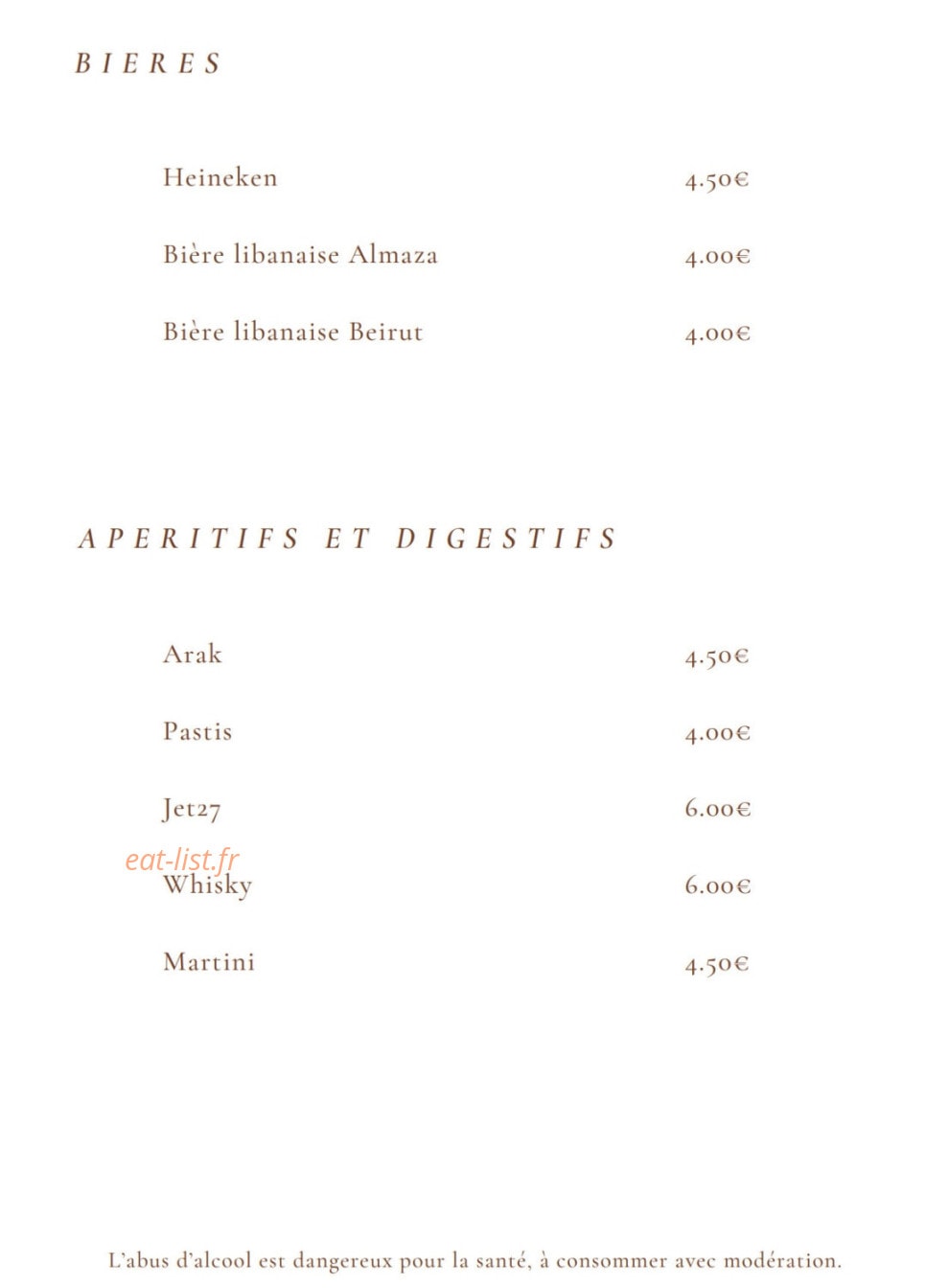 BIERES

Heineken 4.50€

Bière libanaise Almaza 4.00€

Bière libanaise Beirut 4.00€

APERITIFS ET DIGESTIFS

Arak 4.50€

Pastis 4.00€

Jet27 6.00€

Whisky 6.00€

Martini 4.50€

L'abus d'alcool est dangereux pour la santé, à consommer avec modération.

eat-list.fr